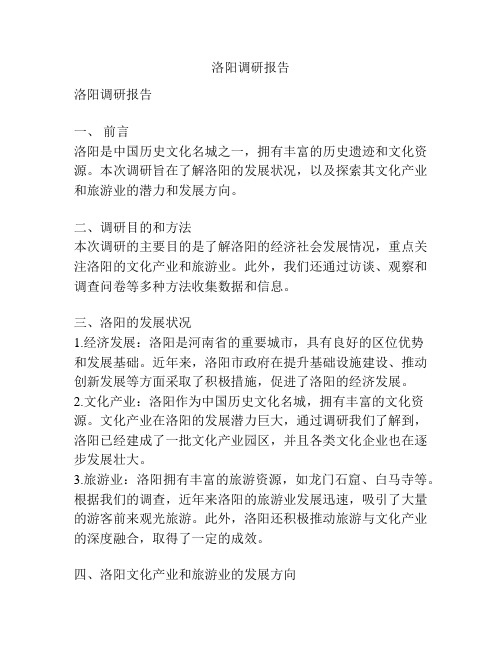 洛阳调研报告

洛阳调研报告

一、 前言
洛阳是中国历史文化名城之一，拥有丰富的历史遗迹和文化资源。本次调研旨在了解洛阳的发展状况，以及探索其文化产业和旅游业的潜力和发展方向。

二、调研目的和方法
本次调研的主要目的是了解洛阳的经济社会发展情况，重点关注洛阳的文化产业和旅游业。此外，我们还通过访谈、观察和调查问卷等多种方法收集数据和信息。

三、洛阳的发展状况
1.经济发展：洛阳是河南省的重要城市，具有良好的区位优势和发展基础。近年来，洛阳市政府在提升基础设施建设、推动创新发展等方面采取了积极措施，促进了洛阳的经济发展。
2.文化产业：洛阳作为中国历史文化名城，拥有丰富的文化资源。文化产业在洛阳的发展潜力巨大，通过调研我们了解到，洛阳已经建成了一批文化产业园区，并且各类文化企业也在逐步发展壮大。
3.旅游业：洛阳拥有丰富的旅游资源，如龙门石窟、白马寺等。根据我们的调查，近年来洛阳的旅游业发展迅速，吸引了大量的游客前来观光旅游。此外，洛阳还积极推动旅游与文化产业的深度融合，取得了一定的成效。

四、洛阳文化产业和旅游业的发展方向